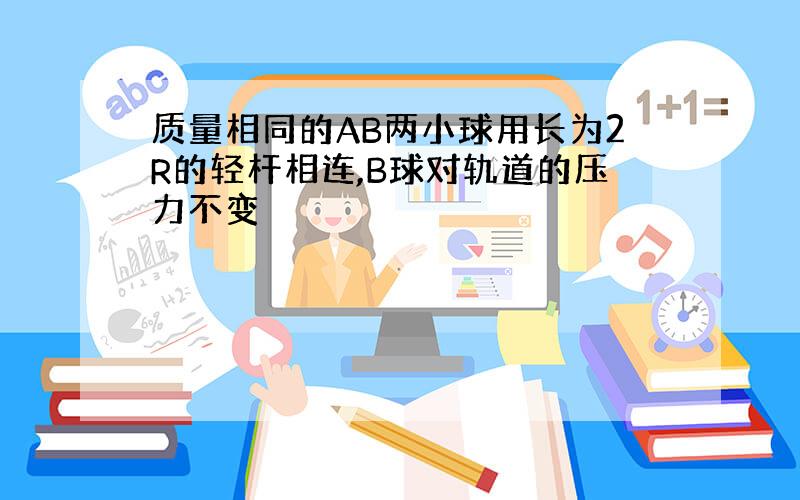 abc

1+1=

质量相同的AB两小球用长为2R的轻杆相连,B球对轨道的压力不变